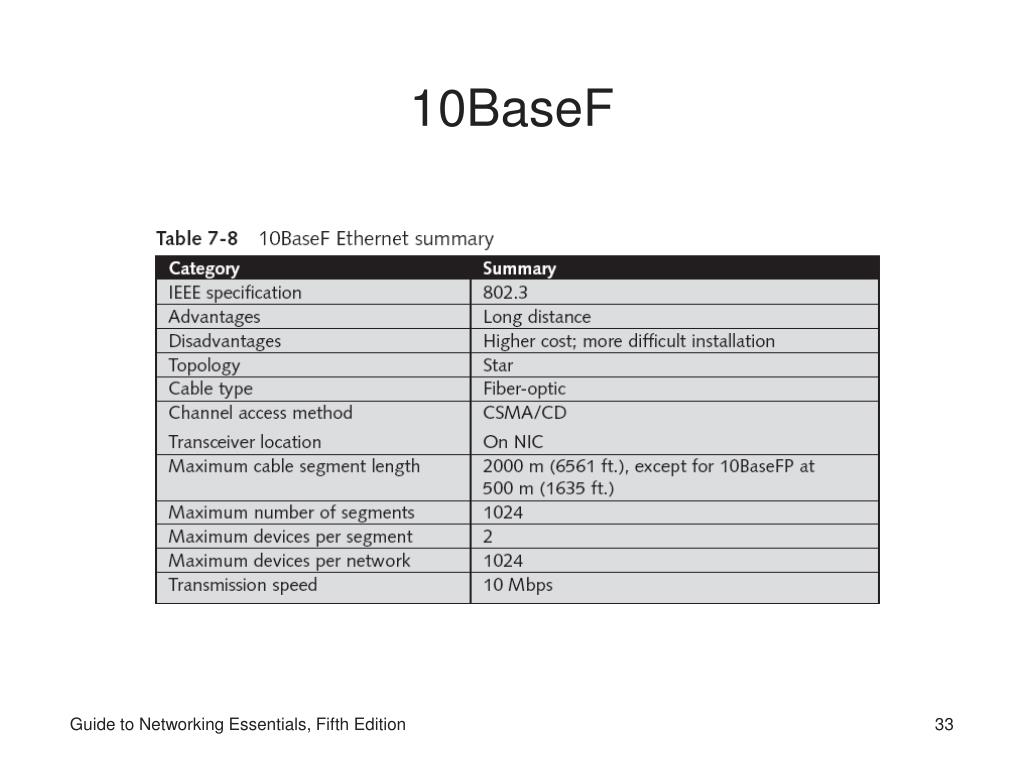 10BaseF

Table 7-8 10BaseF Ethernet summary

| Category | Summary |
|---|---|
| IEEE specification | 802.3 |
| Advantages | Long distance |
| Disadvantages | Higher cost; more difficult installation |
| Topology | Star |
| Cable type | Fiber-optic |
| Channel access method | CSMA/CD |
| Transceiver location | On NIC |
| Maximum cable segment length | 2000 m (6561 ft.), except for 10BaseFP at 500 m (1635 ft.) |
| Maximum number of segments | 1024 |
| Maximum devices per segment | 2 |
| Maximum devices per network | 1024 |
| Transmission speed | 10 Mbps |

Guide to Networking Essentials, Fifth Edition

33